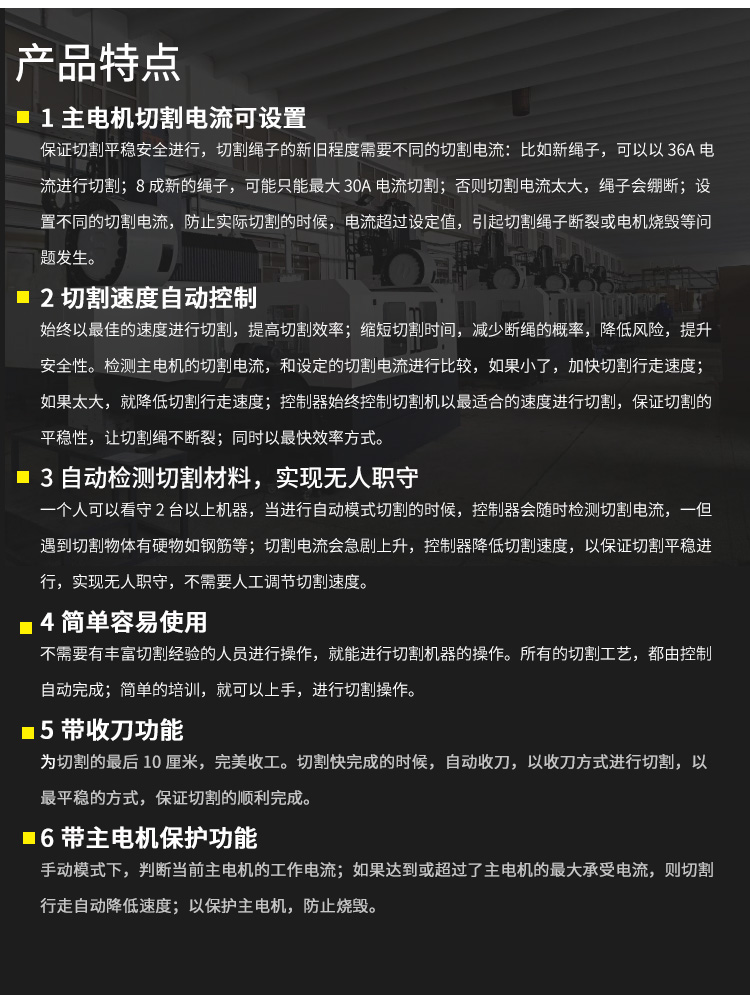 产品特点

1 主电机切割电流可设置

保证切割平稳安全进行，切割绳子的新旧程度需要不同的切割电流：比如新绳子，可以以 36A 电流进行切割；8 成新的绳子，可能只能最大 30A 电流切割；否则切割电流太大，绳子会绷断；设置不同的切割电流，防止实际切割的时候，电流超过设定值，引起切割绳子断裂或电机烧毁等问题发生。

2 切割速度自动控制

始终以最佳的速度进行切割，提高切割效率；缩短切割时间，减少断绳的概率，降低风险，提升安全性。检测主电机的切割电流，和设定的切割电流进行比较，如果小了，加快切割行走速度；如果太大，就降低切割行走速度；控制器始终控制切割机以最适合的速度进行切割，保证切割的平稳性，让切割绳不断裂；同时以最快效率方式。

3 自动检测切割材料，实现无人职守

一个人可以看守 2 台以上机器，当进行自动模式切割的时候，控制器会随时检测切割电流，一但遇到切割物体有硬物如钢筋等；切割电流会急剧上升，控制器降低切割速度，以保证切割平稳进行，实现无人职守，不需要人工调节切割速度。

4 简单容易使用

不需要有丰富切割经验的人员进行操作，就能进行切割机器的操作。所有的切割工艺，都由控制自动完成；简单的培训，就可以上手，进行切割操作。

5 带收刀功能

为切割的最后 10 厘米，完美收工。切割快完成的时候，自动收刀，以收刀方式进行切割，以最平稳的方式，保证切割的顺利完成。

6 带主电机保护功能

手动模式下，判断当前主电机的工作电流；如果达到或超过了主电机的最大承受电流，则切割行走自动降低速度；以保护主电机，防止烧毁。